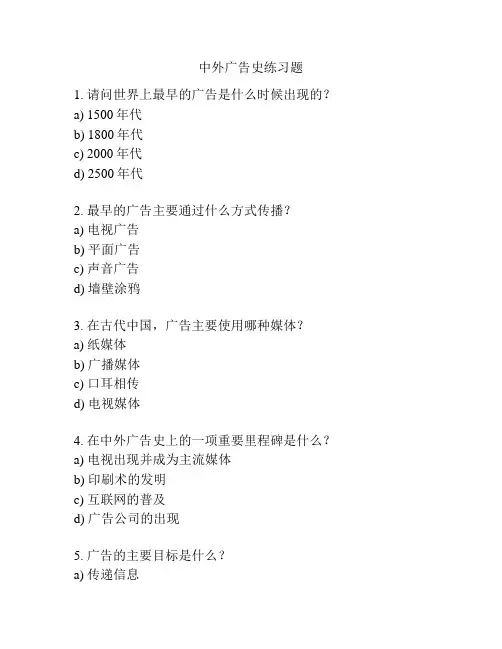 中外广告史练习题

1. 请问世界上最早的广告是什么时候出现的？
a) 1500 年代
b) 1800 年代
c) 2000 年代
d) 2500 年代

2. 最早的广告主要通过什么方式传播？
a) 电视广告
b) 平面广告
c) 声音广告
d) 墙壁涂鸦

3. 在古代中国，广告主要使用哪种媒体？
a) 纸媒体
b) 广播媒体
c) 口耳相传
d) 电视媒体

4. 在中外广告史上的一项重要里程碑是什么？
a) 电视出现并成为主流媒体
b) 印刷术的发明
c) 互联网的普及
d) 广告公司的出现

5. 广告的主要目标是什么？
a) 传递信息